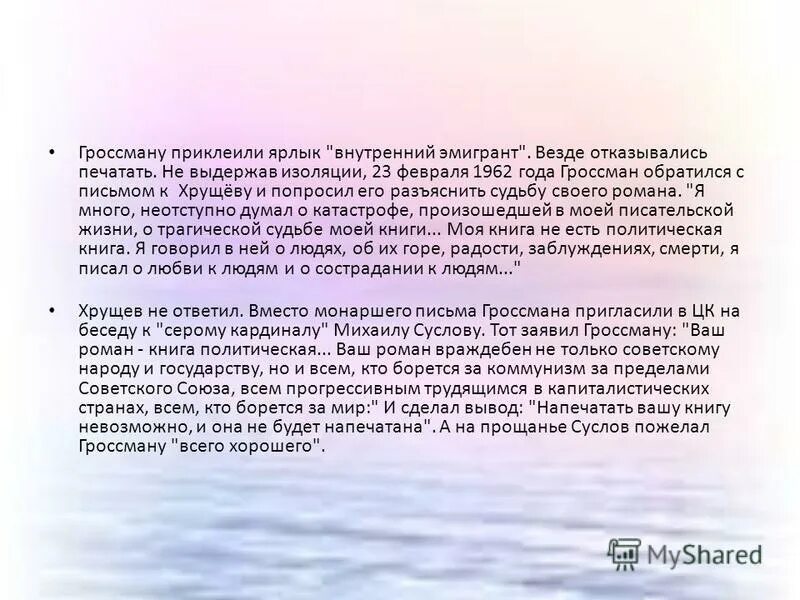 • Гроссману приклеили ярлык "внутренний эмигрант". Везде отказывались печатать. Не выдержав изоляции, 23 февраля 1962 года Гроссман обратился с письмом к Хрущёву и попросил его разъяснить судьбу своего романа. "Я много, неотступно думал о катастрофе, произошедшей в моей писательской жизни, о трагической судьбе моей книги... Моя книга не есть политическая книга. Я говорил в ней о людях, об их горе, радости, заблуждениях, смерти, я писал о любви к людям и о сострадании к людям..."

• Хрущев не ответил. Вместо монаршего письма Гроссмана пригласили в ЦК на беседу к "серому кардиналу" Михаилу Суслову. Тот заявил Гроссману: "Ваш роман - книга политическая... Ваш роман враждебен не только советскому народу и государству, но и всем, кто борется за коммунизм за пределами Советского Союза, всем прогрессивным трудящимся в капиталистических странах, всем, кто борется за мир:" И сделал вывод: "Напечатать вашу книгу невозможно, и она не будет напечатана". А на прощанье Суслов пожелал Гроссману "всего хорошего".

MyShared